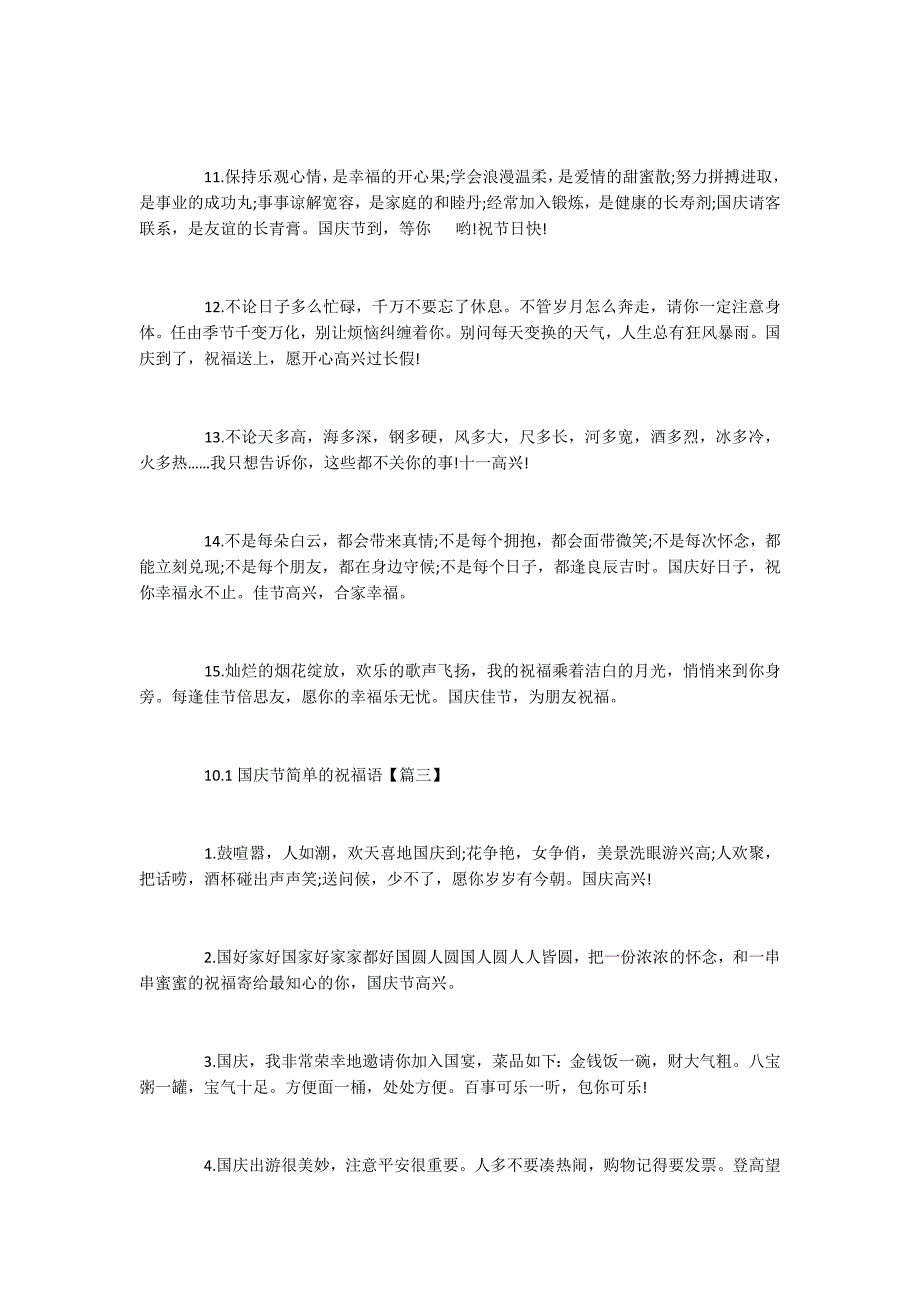 11.保持乐观心情，是幸福的开心果;学会浪漫温柔，是爱情的甜蜜散;努力拼搏进取，是事业的成功丸;事事谅解宽容，是家庭的和睦丹;经常加入锻炼，是健康的长寿剂;国庆请客联系，是友谊的长青膏。国庆节到，等你 哟!祝节日快!

12.不论日子多么忙碌，千万不要忘了休息。不管岁月怎么奔走，请你一定注意身体。任由季节千变万化，别让烦恼纠缠着你。别问每天变换的天气，人生总有狂风暴雨。国庆到了，祝福送上，愿开心高兴过长假!

13.不论天多高，海多深，钢多硬，风多大，尺多长，河多宽，酒多烈，冰多冷，火多热......我只想告诉你，这些都不关你的事!十一高兴!

14.不是每朵白云，都会带来真情;不是每个拥抱，都会面带微笑;不是每次怀念，都能立刻兑现;不是每个朋友，都在身边守候;不是每个日子，都逢良辰吉时。国庆好日子，祝你幸福永不止。佳节高兴，合家幸福。

15.灿烂的烟花绽放，欢乐的歌声飞扬，我的祝福乘着洁白的月光，悄悄来到你身旁。每逢佳节倍思友，愿你的幸福乐无忧。国庆佳节，为朋友祝福。

10.1 国庆节简单的祝福语【篇三】

1.鼓喧嚣，人如潮，欢天喜地国庆到;花争艳，女争俏，美景洗眼游兴高;人欢聚，把话唠，酒杯碰出声声笑;送问候，少不了，愿你岁岁有今朝。国庆高兴!

2.国好家好国家好家家都好国圆人圆国人圆人人皆圆，把一份浓浓的怀念，和一串串蜜蜜的祝福寄给最知心的你，国庆节高兴。

3.国庆，我非常荣幸地邀请你加入国宴，菜品如下：金钱饭一碗，财大气粗。八宝粥一罐，宝气十足。方便面一桶，处处方便。百事可乐一听，包你可乐!

4.国庆出游很美妙，注意平安很重要。人多不要凑热闹，购物记得要发票。登高望